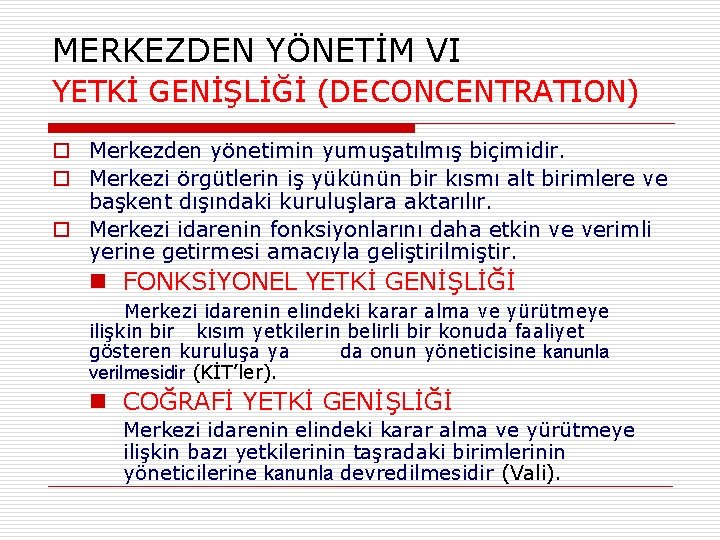 MERKEZDEN YÖNETİM VI
YETKİ GENİŞLİĞİ (DECONCENTRATION)

Merkezden yönetimin yumuşatılmış biçimidir.

Merkezi örgütlerin iş yükünün bir kısmı alt birimlere ve başkent dışındaki kuruluşlara aktarılır.

Merkezi idarenin fonksiyonlarını daha etkin ve verimli yerine getirmesi amacıyla geliştirilmiştir.

FONKSİYONEL YETKİ GENİŞLİĞİ

Merkezi idarenin elindeki karar alma ve yürütmeye ilişkin bir kısım yetkilerin belirli bir konuda faaliyet gösteren kuruluşa ya da onun yöneticisine kanunla verilmesidir (KİT'ler).

COĞRAFİ YETKİ GENİŞLİĞİ

Merkezi idarenin elindeki karar alma ve yürütmeye ilişkin bazı yetkilerinin taşradaki birimlerinin yöneticilerine kanunla devredilmesidir (Vali).